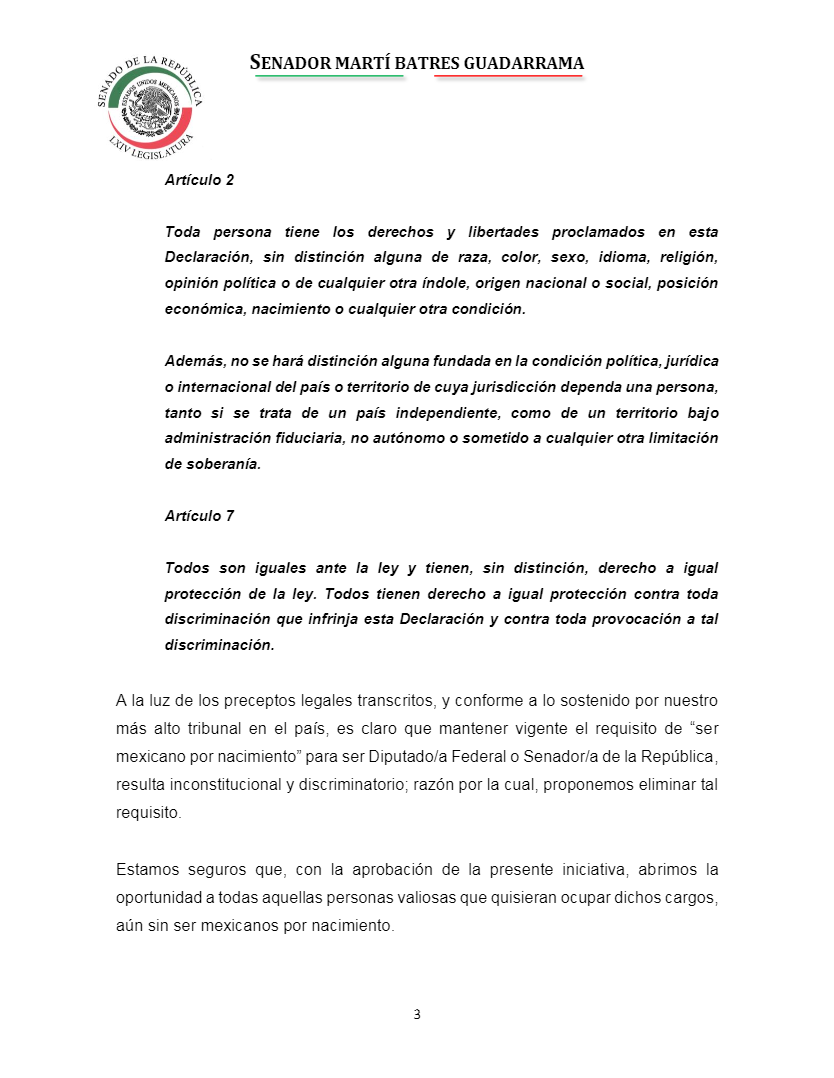 SENADO DE LA REPÚBLICA
ESTADOS UNIDOS MEXICANOS
LXIV LEGISLATURA

SENADOR MARTÍ BATRES GUADARRAMA

Artículo 2

Toda persona tiene los derechos y libertades proclamados en esta Declaración, sin distinción alguna de raza, color, sexo, idioma, religión, opinión política o de cualquier otra índole, origen nacional o social, posición económica, nacimiento o cualquier otra condición.

Además, no se hará distinción alguna fundada en la condición política, jurídica o internacional del país o territorio de cuya jurisdicción dependa una persona, tanto si se trata de un país independiente, como de un territorio bajo administración fiduciaria, no autónomo o sometido a cualquier otra limitación de soberanía.

Artículo 7

Todos son iguales ante la ley y tienen, sin distinción, derecho a igual protección de la ley. Todos tienen derecho a igual protección contra toda discriminación que infrinja esta Declaración y contra toda provocación a tal discriminación.

A la luz de los preceptos legales transcritos, y conforme a lo sostenido por nuestro más alto tribunal en el país, es claro que mantener vigente el requisito de “ser mexicano por nacimiento” para ser Diputado/a Federal o Senador/a de la República, resulta inconstitucional y discriminatorio; razón por la cual, proponemos eliminar tal requisito.

Estamos seguros que, con la aprobación de la presente iniciativa, abrimos la oportunidad a todas aquellas personas valiosas que quisieran ocupar dichos cargos, aún sin ser mexicanos por nacimiento.

3